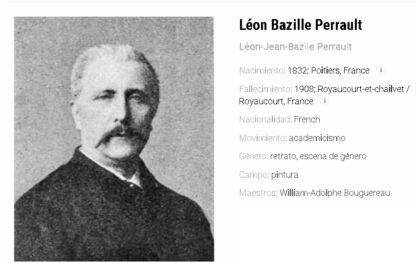 Léon Bazille Perrault

Léon-Jean-Bazile Perrault

Nacimiento: 1832; Poitiers, France

Fallecimiento: 1908; Royaucourt-et-chailvet / Royaucourt, France

Nacionalidad: French

Movimiento: academicismo

Género: retrato, escena de género

Campo: pintura

Maestros: William-Adolphe Bouguereau